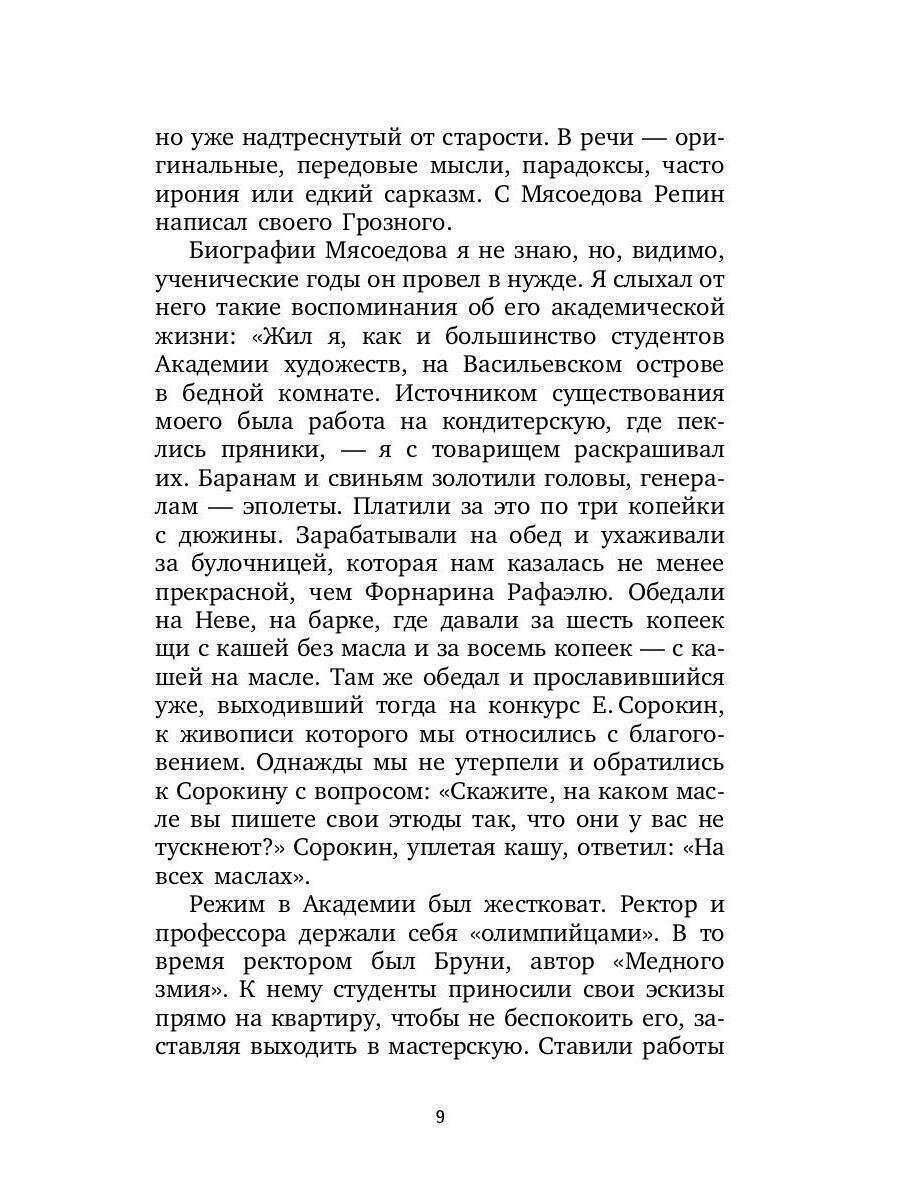 но уже надтреснутый от старости. В речи — оригинальные, передовые мысли, парадоксы, часто ирония или едкий сарказм. С Мясоедова Репин написал своего Грозного.

Биографии Мясоедова я не знаю, но, видимо, ученические годы он провел в нужде. Я слыхал от него такие воспоминания об его академической жизни: «Жил я, как и большинство студентов Академии художеств, на Васильевском острове в бедной комнате. Источником существования моего была работа на кондитерскую, где пеклись пряники, — я с товарищем раскрашивал их. Баранам и свиньям золотили головы, генералам — эполеты. Платили за это по три копейки с дюжины. Зарабатывали на обед и ухаживали за булочницей, которая нам казалась не менее прекрасной, чем Форнарина Рафаэлю. Обедали на Неве, на барке, где давали за шесть копеек щи с кашей без масла и за восемь копеек — с кашей на масле. Там же обедал и прославившийся уже, выходивший тогда на конкурс Е. Сорокин, к живописи которого мы относились с благоговением. Однажды мы не утерпели и обратились к Сорокину с вопросом: «Скажите, на каком масле вы пишете свои этюды так, что они у вас не тускнеют?» Сорокин, уплетая кашу, ответил: «На всех маслах».

Режим в Академии был жестковат. Ректор и профессора держали себя «олимпийцами». В то время ректором был Бруни, автор «Медного змия». К нему студенты приносили свои эскизы прямо на квартиру, чтобы не беспокоить его, заставляя выходить в мастерскую. Ставили работы

9